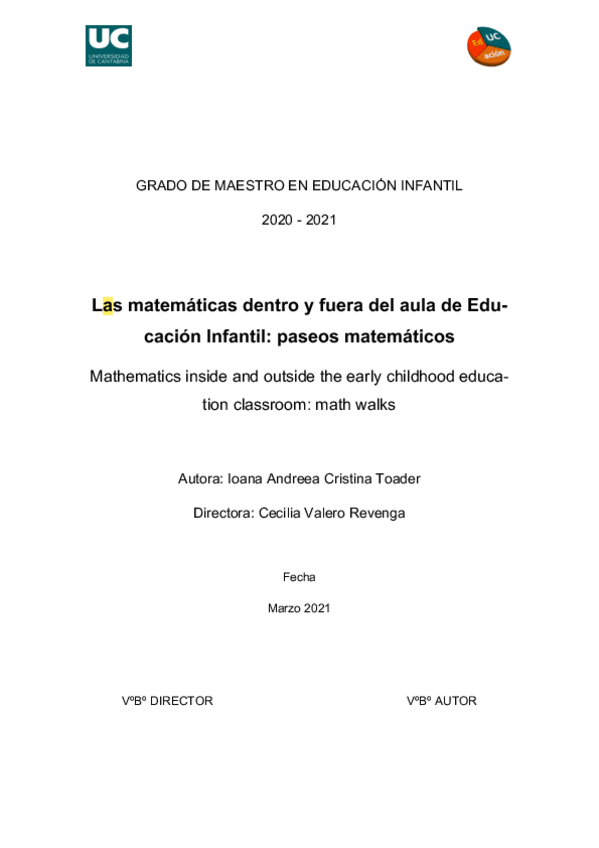 UC
UNIVERSIDAD DE CANTABRIA

Ed UC ación

GRADO DE MAESTRO EN EDUCACIÓN INFANTIL

2020 - 2021

Las matemáticas dentro y fuera del aula de Educación Infantil: paseos matemáticos

Mathematics inside and outside the early childhood education classroom: math walks

Autora: Ioana Andreea Cristina Toader

Directora: Cecilia Valero Revenga

Fecha

Marzo 2021

VºBº DIRECTOR

VºBº AUTOR